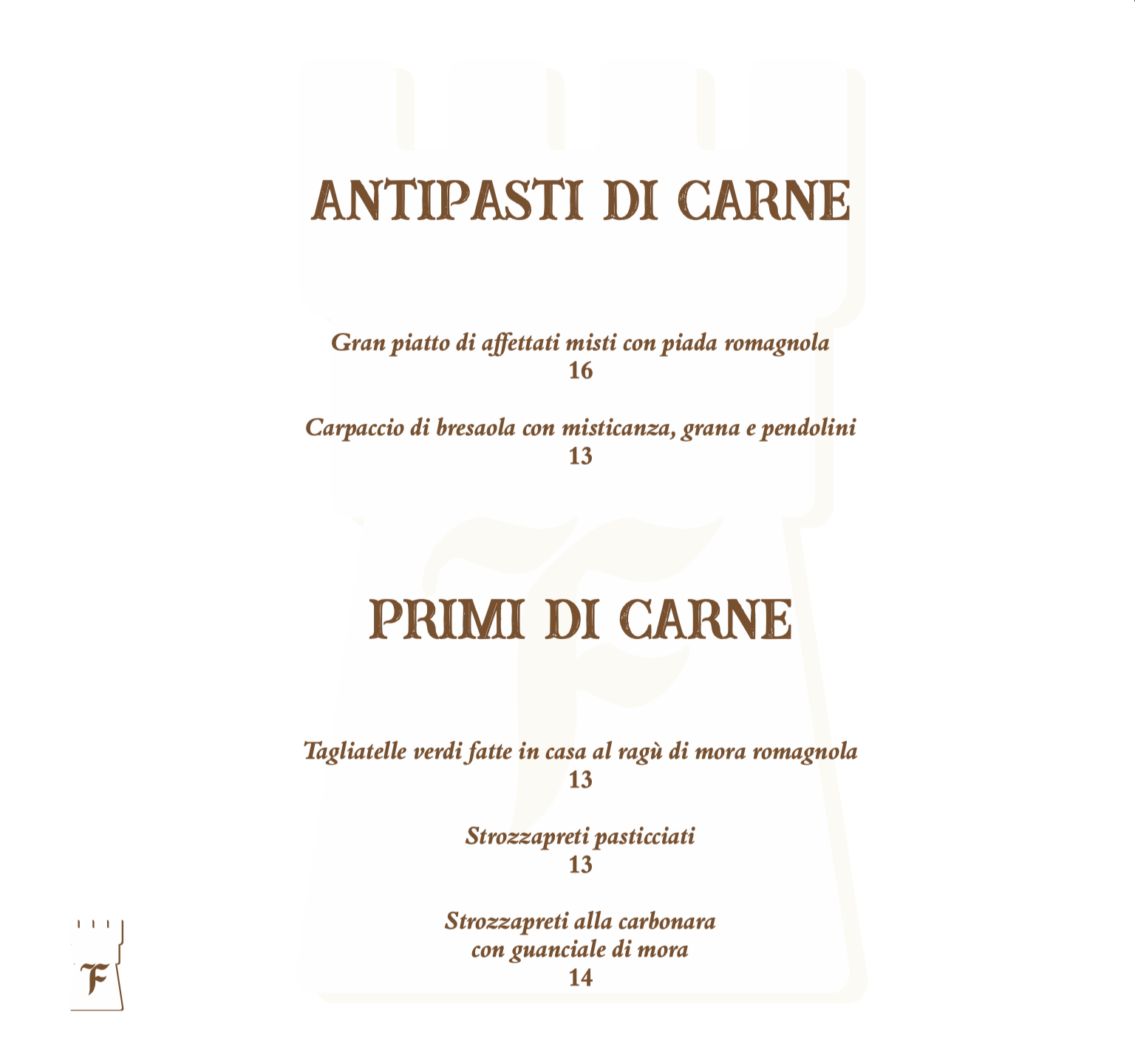 ANTIPASTI DI CARNE

Gran piatto di affettati misti con piada romagnola
16

Carpaccio di bresaola con misticanza, grana e pendolini
13

PRIMI DI CARNE

Tagliatelle verdi fatte in casa al ragù di mora romagnola
13

Strozzapreti pasticciati
13

Strozzapreti alla carbonara
con guanciale di mora
14

F